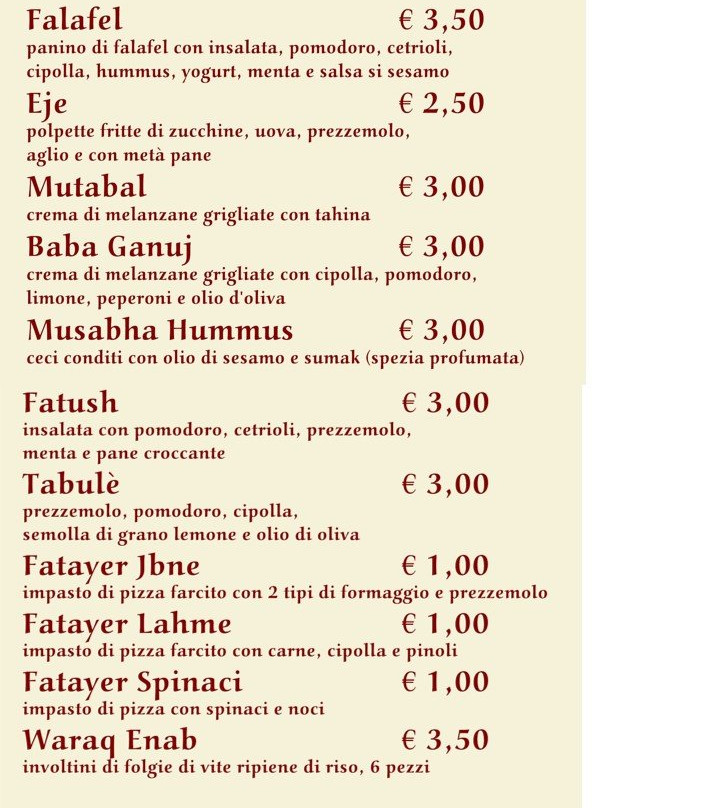 Falafel € 3,50
panino di falafel con insalata, pomodoro, cetrioli, cipolla, hummus, yogurt, menta e salsa si sesamo

Eje € 2,50
polpette fritte di zucchine, uova, prezzemolo, aglio e con metà pane

Mutabal € 3,00
crema di melanzane grigliate con tahina

Baba Ganuj € 3,00
crema di melanzane grigliate con cipolla, pomodoro, limone, peperoni e olio d'oliva

Musabha Hummus € 3,00
ceci conditi con olio di sesamo e sumak (spezia profumata)

Fatush € 3,00
insalata con pomodoro, cetrioli, prezzemolo, menta e pane croccante

Tabulè € 3,00
prezzemolo, pomodoro, cipolla, semolla di grano lemone e olio di oliva

Fatayer Jbne € 1,00
impasto di pizza farcito con 2 tipi di formaggio e prezzemolo

Fatayer Lahme € 1,00
impasto di pizza farcito con carne, cipolla e pinoli

Fatayer Spinaci € 1,00
impasto di pizza con spinaci e noci

Waraq Enab € 3,50
involtini di folgie di vite ripiene di riso, 6 pezzi